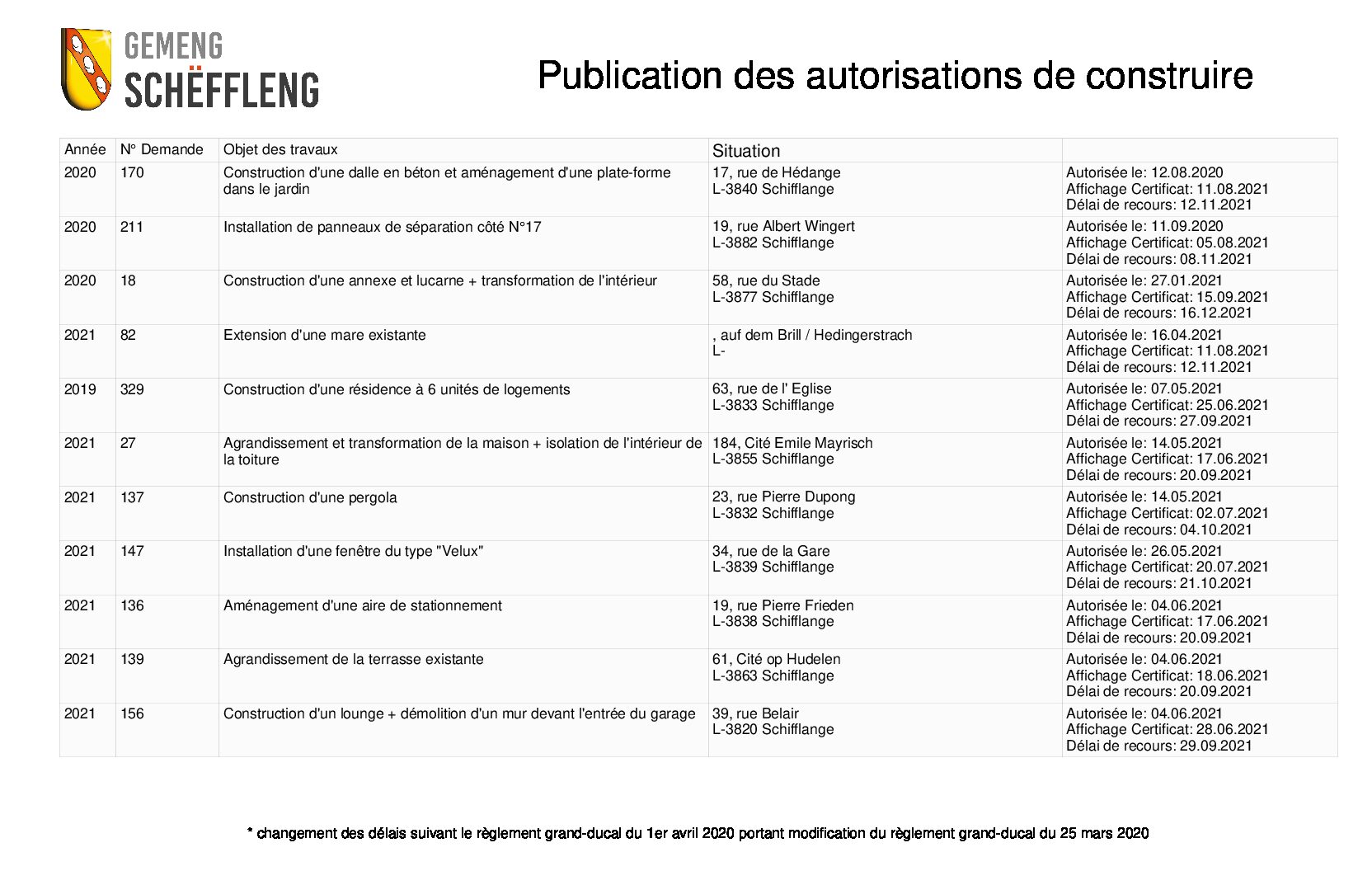 GEMENG
SCHËFFLENG

Publication des autorisations de construire

| Année | N° Demande | Objet des travaux | Situation | |
|---|---|---|---|---|
| 2020 | 170 | Construction d'une dalle en béton et aménagement d'une plate-forme dans le jardin | 17, rue de Hédange L-3840 Schifflange | Autorisée le: 12.08.2020 Affichage Certificat: 11.08.2021 Délai de recours: 12.11.2021 |
| 2020 | 211 | Installation de panneaux de séparation côté N°17 | 19, rue Albert Wingert L-3882 Schifflange | Autorisée le: 11.09.2020 Affichage Certificat: 05.08.2021 Délai de recours: 08.11.2021 |
| 2020 | 18 | Construction d'une annexe et lucarne + transformation de l'intérieur | 58, rue du Stade L-3877 Schifflange | Autorisée le: 27.01.2021 Affichage Certificat: 15.09.2021 Délai de recours: 16.12.2021 |
| 2021 | 82 | Extension d'une mare existante | , auf dem Brill / Hedingerstrach L- | Autorisée le: 16.04.2021 Affichage Certificat: 11.08.2021 Délai de recours: 12.11.2021 |
| 2019 | 329 | Construction d'une résidence à 6 unités de logements | 63, rue de l' Eglise L-3833 Schifflange | Autorisée le: 07.05.2021 Affichage Certificat: 25.06.2021 Délai de recours: 27.09.2021 |
| 2021 | 27 | Agrandissement et transformation de la maison + isolation de l'intérieur de la toiture | 184, Cité Emile Mayrisch L-3855 Schifflange | Autorisée le: 14.05.2021 Affichage Certificat: 17.06.2021 Délai de recours: 20.09.2021 |
| 2021 | 137 | Construction d'une pergola | 23, rue Pierre Dupong L-3832 Schifflange | Autorisée le: 14.05.2021 Affichage Certificat: 02.07.2021 Délai de recours: 04.10.2021 |
| 2021 | 147 | Installation d'une fenêtre du type "Velux" | 34, rue de la Gare L-3839 Schifflange | Autorisée le: 26.05.2021 Affichage Certificat: 20.07.2021 Délai de recours: 21.10.2021 |
| 2021 | 136 | Aménagement d'une aire de stationnement | 19, rue Pierre Frieden L-3838 Schifflange | Autorisée le: 04.06.2021 Affichage Certificat: 17.06.2021 Délai de recours: 20.09.2021 |
| 2021 | 139 | Agrandissement de la terrasse existante | 61, Cité op Hudelen L-3863 Schifflange | Autorisée le: 04.06.2021 Affichage Certificat: 18.06.2021 Délai de recours: 20.09.2021 |
| 2021 | 156 | Construction d'un lounge + démolition d'un mur devant l'entrée du garage | 39, rue Belair L-3820 Schifflange | Autorisée le: 04.06.2021 Affichage Certificat: 28.06.2021 Délai de recours: 29.09.2021 |

* changement des délais suivant le règlement grand-ducal du 1er avril 2020 portant modification du règlement grand-ducal du 25 mars 2020